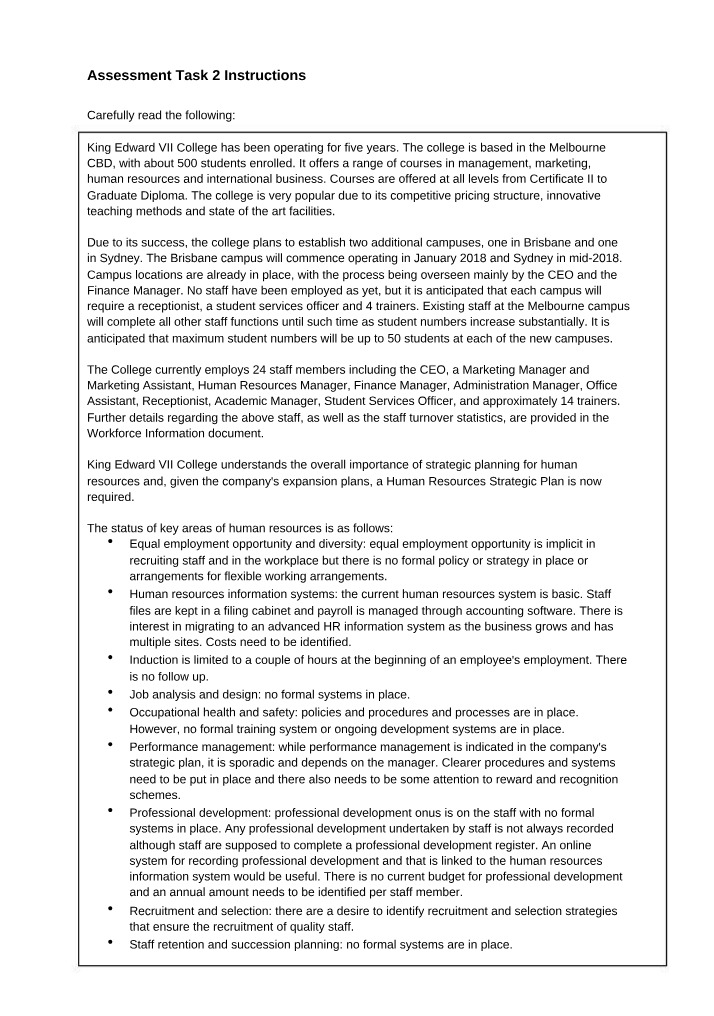 Assessment Task 2 Instructions

Carefully read the following:

King Edward VII College has been operating for five years. The college is based in the Melbourne CBD, with about 500 students enrolled. It offers a range of courses in management, marketing, human resources and international business. Courses are offered at all levels from Certificate II to Graduate Diploma. The college is very popular due to its competitive pricing structure, innovative teaching methods and state of the art facilities.

Due to its success, the college plans to establish two additional campuses, one in Brisbane and one in Sydney. The Brisbane campus will commence operating in January 2018 and Sydney in mid-2018. Campus locations are already in place, with the process being overseen mainly by the CEO and the Finance Manager. No staff have been employed as yet, but it is anticipated that each campus will require a receptionist, a student services officer and 4 trainers. Existing staff at the Melbourne campus will complete all other staff functions until such time as student numbers increase substantially. It is anticipated that maximum student numbers will be up to 50 students at each of the new campuses.

The College currently employs 24 staff members including the CEO, a Marketing Manager and Marketing Assistant, Human Resources Manager, Finance Manager, Administration Manager, Office Assistant, Receptionist, Academic Manager, Student Services Officer, and approximately 14 trainers. Further details regarding the above staff, as well as the staff turnover statistics, are provided in the Workforce Information document.

King Edward VII College understands the overall importance of strategic planning for human resources and, given the company's expansion plans, a Human Resources Strategic Plan is now required.

The status of key areas of human resources is as follows:
• Equal employment opportunity and diversity: equal employment opportunity is implicit in recruiting staff and in the workplace but there is no formal policy or strategy in place or arrangements for flexible working arrangements.
• Human resources information systems: the current human resources system is basic. Staff files are kept in a filing cabinet and payroll is managed through accounting software. There is interest in migrating to an advanced HR information system as the business grows and has multiple sites. Costs need to be identified.
• Induction is limited to a couple of hours at the beginning of an employee's employment. There is no follow up.
• Job analysis and design: no formal systems in place.
• Occupational health and safety: policies and procedures and processes are in place. However, no formal training system or ongoing development systems are in place.
• Performance management: while performance management is indicated in the company's strategic plan, it is sporadic and depends on the manager. Clearer procedures and systems need to be put in place and there also needs to be some attention to reward and recognition schemes.
• Professional development: professional development onus is on the staff with no formal systems in place. Any professional development undertaken by staff is not always recorded although staff are supposed to complete a professional development register. An online system for recording professional development and that is linked to the human resources information system would be useful. There is no current budget for professional development and an annual amount needs to be identified per staff member.
• Recruitment and selection: there are a desire to identify recruitment and selection strategies that ensure the recruitment of quality staff.
• Staff retention and succession planning: no formal systems are in place.